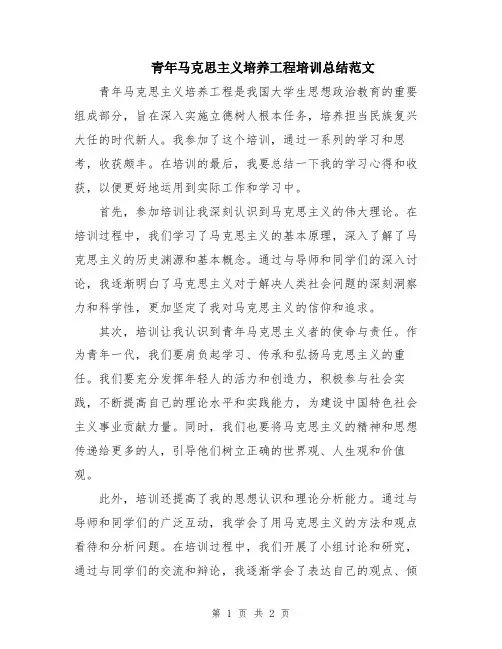 青年马克思主义培养工程培训总结范文

青年马克思主义培养工程是我国大学生思想政治教育的重要组成部分，旨在深入实施立德树人根本任务，培养担当民族复兴大任的时代新人。我参加了这个培训，通过一系列的学习和思考，收获颇丰。在培训的最后，我要总结一下我的学习心得和收获，以便更好地运用到实际工作和学习中。

首先，参加培训让我深刻认识到马克思主义的伟大理论。在培训过程中，我们学习了马克思主义的基本原理，深入了解了马克思主义的历史渊源和基本概念。通过与导师和同学们的深入讨论，我逐渐明白了马克思主义对于解决人类社会问题的深刻洞察力和科学性，更加坚定了我对马克思主义的信仰和追求。

其次，培训让我认识到青年马克思主义者的使命与责任。作为青年一代，我们要肩负起学习、传承和弘扬马克思主义的重任。我们要充分发挥年轻人的活力和创造力，积极参与社会实践，不断提高自己的理论水平和实践能力，为建设中国特色社会主义事业贡献力量。同时，我们也要将马克思主义的精神和思想传递给更多的人，引导他们树立正确的世界观、人生观和价值观。

此外，培训还提高了我的思想认识和理论分析能力。通过与导师和同学们的广泛互动，我学会了用马克思主义的方法和观点看待和分析问题。在培训过程中，我们开展了小组讨论和研究，通过与同学们的交流和辩论，我逐渐学会了表达自己的观点、倾

第 1 页 共 2 页